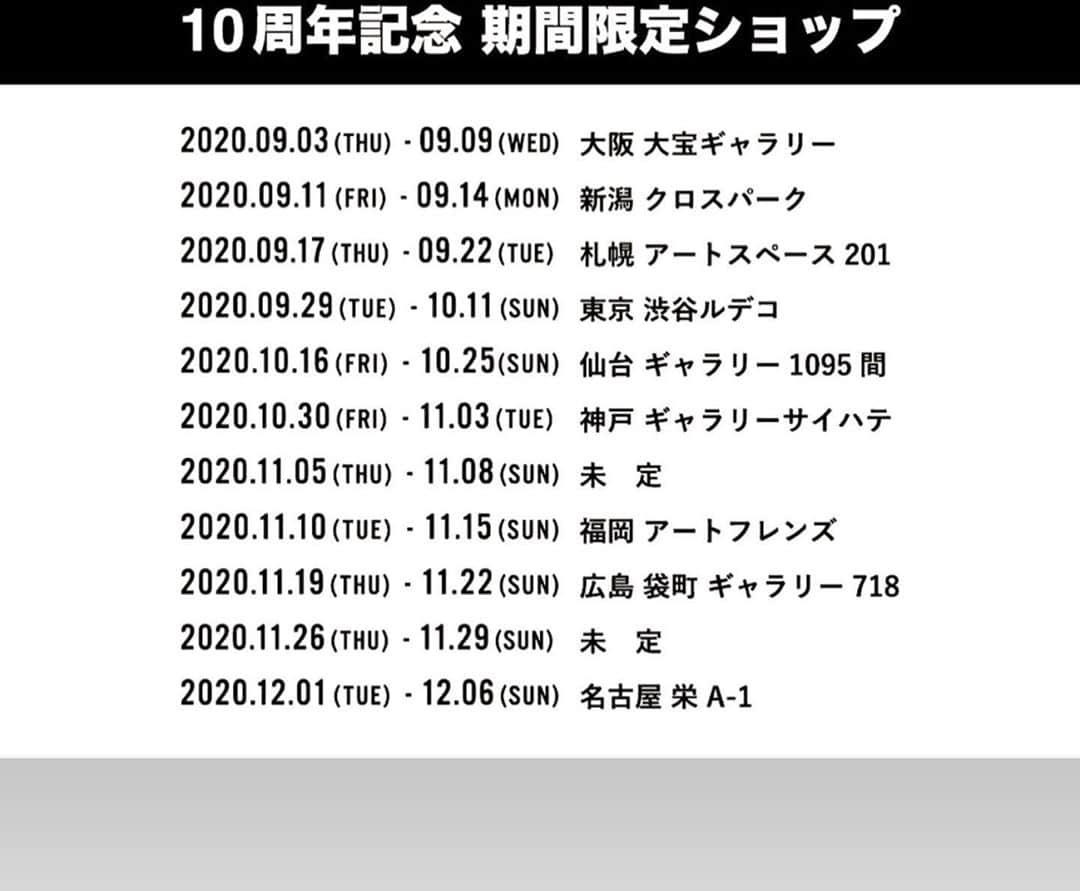 10周年記念 期間限定ショップ

2020.09.03 (THU) - 09.09 (WED) 大阪 大宝ギャラリー
2020.09.11 (FRI) - 09.14 (MON) 新潟 クロスパーク
2020.09.17 (THU) - 09.22 (TUE) 札幌 アートスペース 201
2020.09.29 (TUE) - 10.11 (SUN) 東京 渋谷ルデコ
2020.10.16 (FRI) - 10.25 (SUN) 仙台 ギャラリー 1095 間
2020.10.30 (FRI) - 11.03 (TUE) 神戸 ギャラリーサイハテ
2020.11.05 (THU) - 11.08 (SUN) 未 定
2020.11.10 (TUE) - 11.15 (SUN) 福岡 アートフレンズ
2020.11.19 (THU) - 11.22 (SUN) 広島 袋町 ギャラリー 718
2020.11.26 (THU) - 11.29 (SUN) 未 定
2020.12.01 (TUE) - 12.06 (SUN) 名古屋 栄 A-1